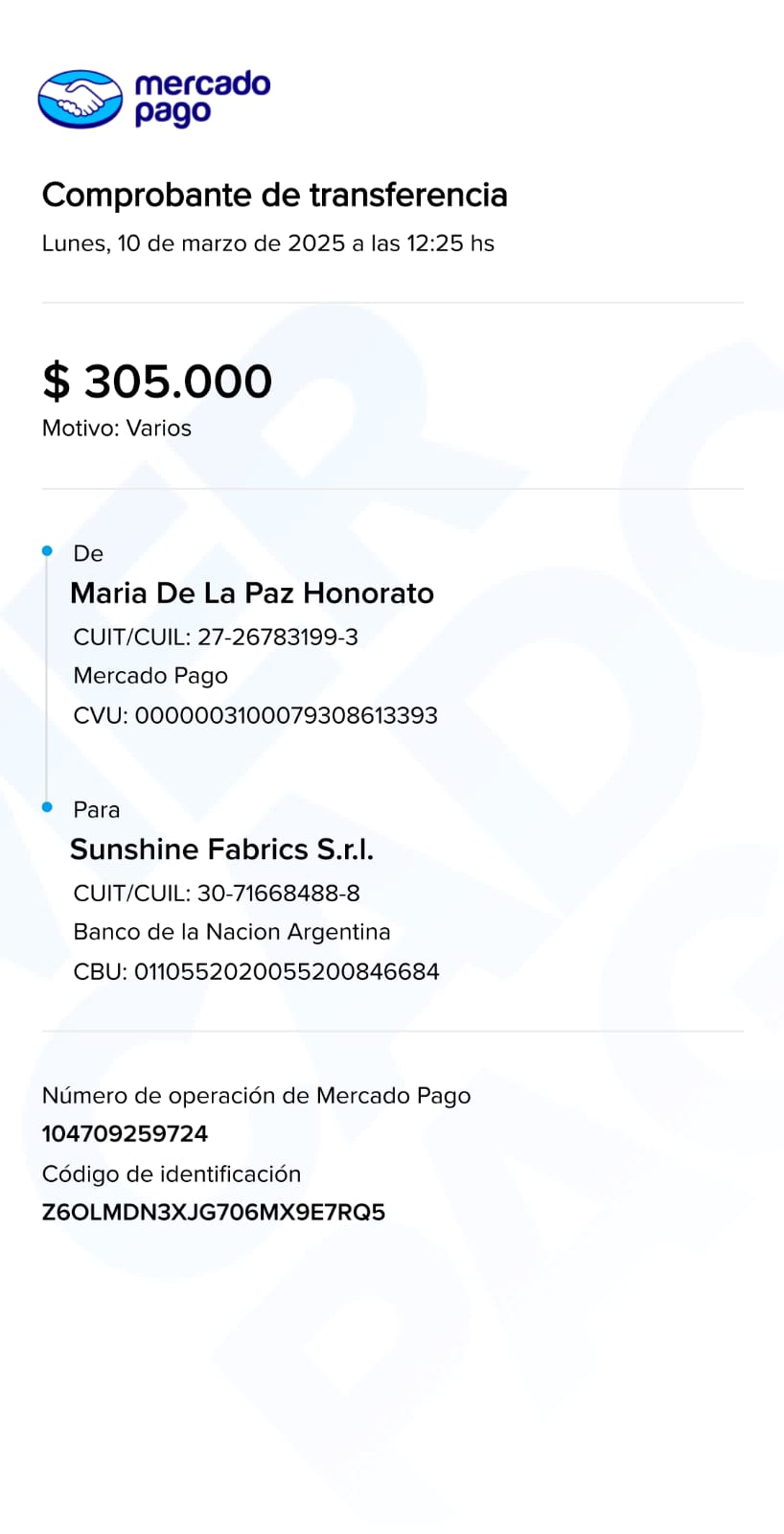 mercado pago

Comprobante de transferencia
Lunes, 10 de marzo de 2025 a las 12:25 hs

$ 305.000
Motivo: Varios

De
Maria De La Paz Honorato
CUIT/CUIL: 27-26783199-3
Mercado Pago
CVU: 0000003100079308613393

Para
Sunshine Fabrics S.r.l.
CUIT/CUIL: 30-71668488-8
Banco de la Nacion Argentina
CBU: 0110552020055200846684

Número de operación de Mercado Pago
104709259724
Código de identificación
Z6OLMDN3XJG706MX9E7RQ5